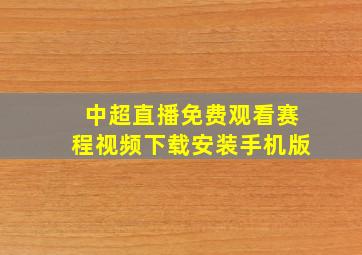 中超直播免费观看赛程视频下载安装手机版